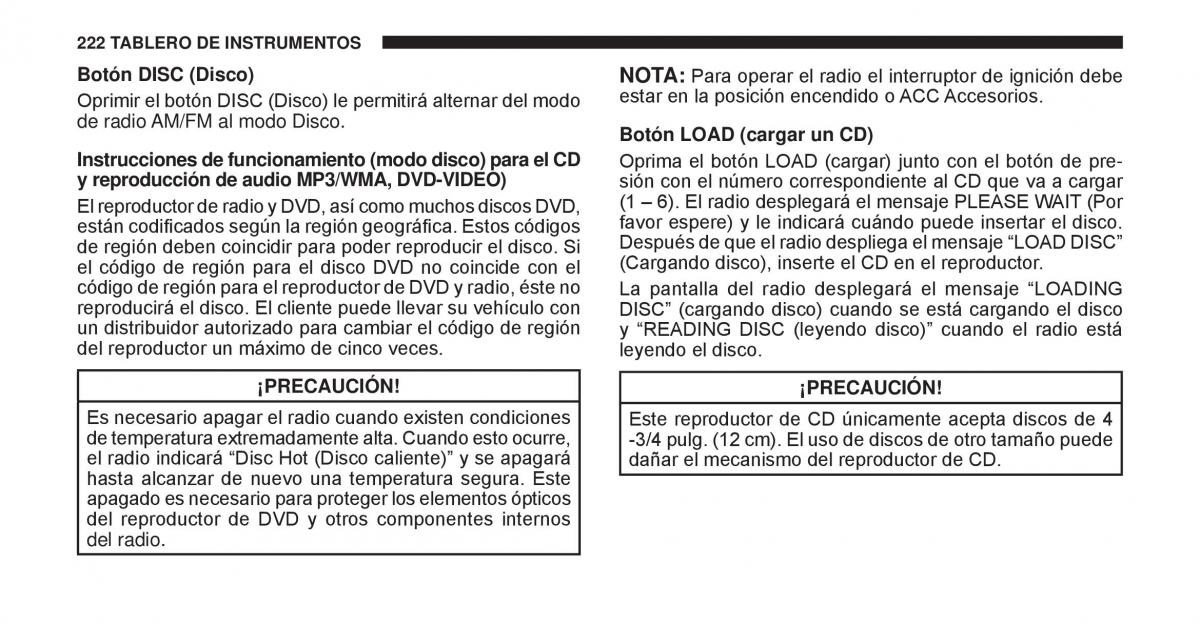 222 TABLERO DE INSTRUMENTOS

Botón DISC (Disco)

Oprimir el botón DISC (Disco) le permitirá alternar del modo de radio AM/FM al modo Disco.

Instrucciones de funcionamiento (modo disco) para el CD y reproducción de audio MP3/WMA, DVD-VIDEO)

El reproductor de radio y DVD, así como muchos discos DVD, están codificados según la región geográfica. Estos códigos de región deben coincidir para poder reproducir el disco. Si el código de región para el disco DVD no coincide con el código de región para el reproductor de DVD y radio, éste no reproducirá el disco. El cliente puede llevar su vehículo con un distribuidor autorizado para cambiar el código de región del reproductor un máximo de cinco veces.

¡PRECAUCIÓN!

Es necesario apagar el radio cuando existen condiciones de temperatura extremadamente alta. Cuando esto ocurre, el radio indicará “Disc Hot (Disco caliente)” y se apagará hasta alcanzar de nuevo una temperatura segura. Este apagado es necesario para proteger los elementos ópticos del reproductor de DVD y otros componentes internos del radio.

NOTA: Para operar el radio el interruptor de ignición debe estar en la posición encendido o ACC Accesorios.

Botón LOAD (cargar un CD)

Oprima el botón LOAD (cargar) junto con el botón de presión con el número correspondiente al CD que va a cargar (1 – 6). El radio desplegará el mensaje PLEASE WAIT (Por favor espere) y le indicará cuándo puede insertar el disco. Después de que el radio despliega el mensaje “LOAD DISC” (Cargando disco), inserte el CD en el reproductor.

La pantalla del radio desplegará el mensaje “LOADING DISC” (cargando disco) cuando se está cargando el disco y “READING DISC (leyendo disco)” cuando el radio está leyendo el disco.

¡PRECAUCIÓN!

Este reproductor de CD únicamente acepta discos de 4 -3/4 pulg. (12 cm). El uso de discos de otro tamaño puede dañar el mecanismo del reproductor de CD.